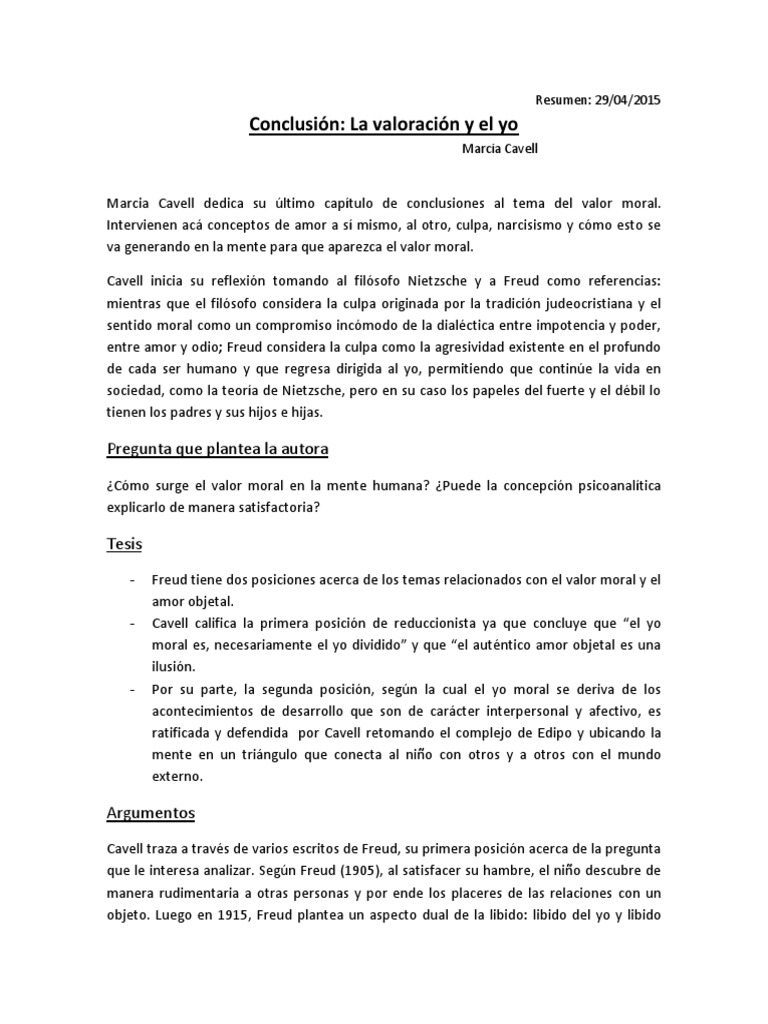 Resumen: 29/04/2015

Conclusión: La valoración y el yo

Marcia Cavell

Marcia Cavell dedica su último capitulo de conclusiones al tema del valor moral. Intervienen acá conceptos de amor a sí mismo, al otro, culpa, narcisismo y cómo esto se va generando en la mente para que aparezca el valor moral.

Cavell inicia su reflexión tomando al filósofo Nietzsche y a Freud como referencias: mientras que el filósofo considera la culpa originada por la tradición judeocristiana y el sentido moral como un compromiso incómodo de la dialéctica entre impotencia y poder, entre amor y odio; Freud considera la culpa como la agresividad existente en el profundo de cada ser humano y que regresa dirigida al yo, permitiendo que continúe la vida en sociedad, como la teoría de Nietzsche, pero en su caso los papeles del fuerte y el débil lo tienen los padres y sus hijos e hijas.

Pregunta que plantea la autora

¿Cómo surge el valor moral en la mente humana? ¿Puede la concepción psicoanalítica explicarlo de manera satisfactoria?

Tesis

- Freud tiene dos posiciones acerca de los temas relacionados con el valor moral y el amor objetal.
- Cavell califica la primera posición de reduccionista ya que concluye que “el yo moral es, necesariamente el yo dividido” y que “el auténtico amor objetal es una ilusión.
- Por su parte, la segunda posición, según la cual el yo moral se deriva de los acontecimientos de desarrollo que son de carácter interpersonal y afectivo, es ratificada y defendida por Cavell retomando el complejo de Edipo y ubicando la mente en un triángulo que conecta al niño con otros y a otros con el mundo externo.

Argumentos

Cavell traza a través de varios escritos de Freud, su primera posición acerca de la pregunta que le interesa analizar. Según Freud (1905), al satisfacer su hambre, el niño descubre de manera rudimentaria a otras personas y por ende los placeres de las relaciones con un objeto. Luego en 1915, Freud plantea un aspecto dual de la libido: libido del yo y libido